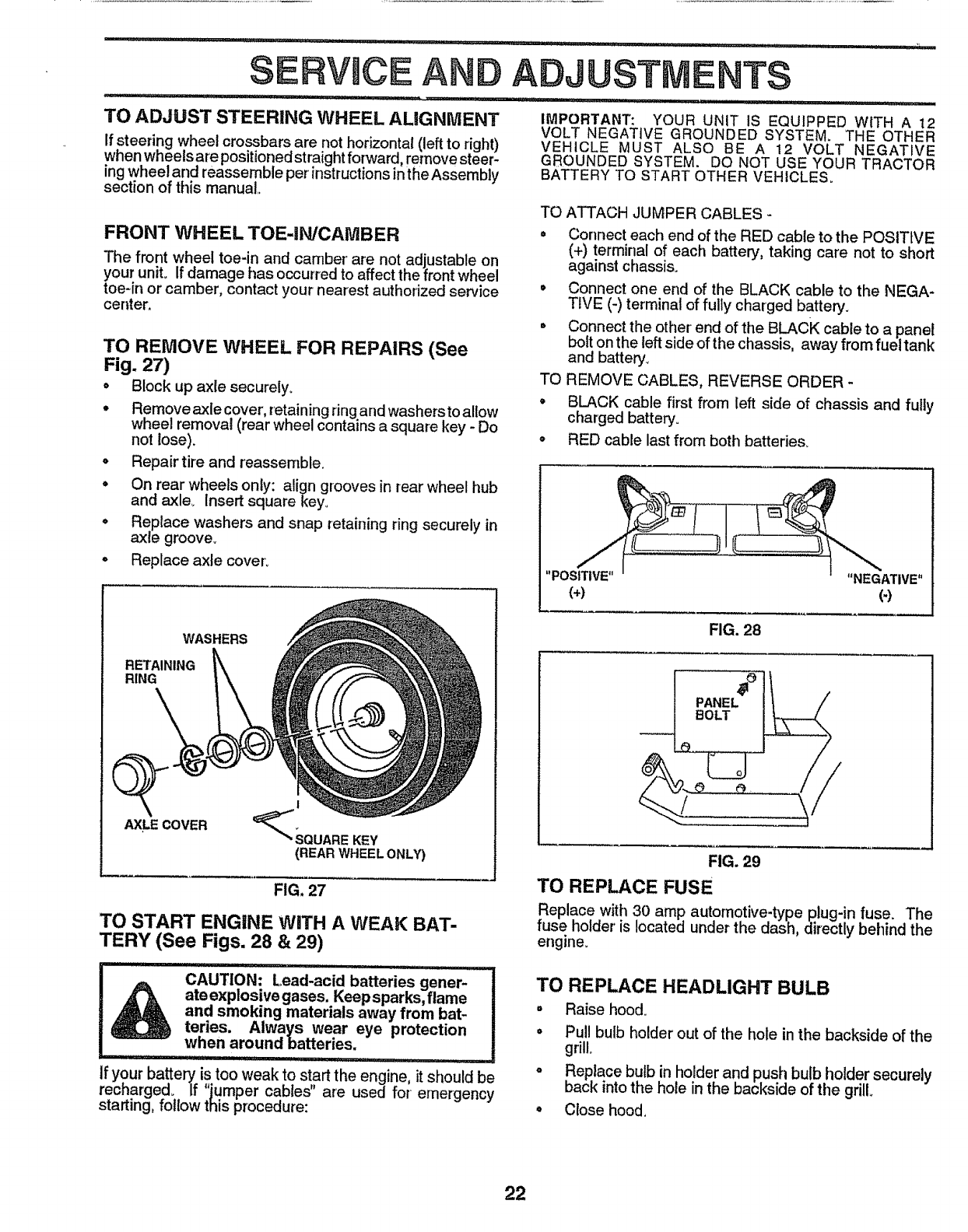 SERVICE AND ADJUSTMENTS

TO ADJUST STEERING WHEEL ALIGNMENT

If steering wheel crossbars are not horizontal (left to right) when wheels are positioned straight forward, remove steering wheel and reassemble per instructions in the Assembly section of this manual.

FRONT WHEEL TOE-IN/CAMBER

The front wheel toe-in and camber are not adjustable on your unit. If damage has occurred to affect the front wheel toe-in or camber, contact your nearest authorized service center.

TO REMOVE WHEEL FOR REPAIRS (See Fig. 27)

• Block up axle securely.
• Remove axle cover, retaining ring and washers to allow wheel removal (rear wheel contains a square key - Do not lose).
• Repair tire and reassemble.
• On rear wheels only: align grooves in rear wheel hub and axle. Insert square key.
• Replace washers and snap retaining ring securely in axle groove.
• Replace axle cover.

WASHERS
RETAINING RING
AXLE COVER
SQUARE KEY (REAR WHEEL ONLY)

FIG. 27

TO START ENGINE WITH A WEAK BATTERY (See Figs. 28 & 29)

CAUTION: Lead-acid batteries generate explosive gases. Keep sparks, flame and smoking materials away from batteries. Always wear eye protection when around batteries.

If your battery is too weak to start the engine, it should be recharged. If "jumper cables" are used for emergency starting, follow this procedure:

IMPORTANT: YOUR UNIT IS EQUIPPED WITH A 12 VOLT NEGATIVE GROUNDED SYSTEM. THE OTHER VEHICLE MUST ALSO BE A 12 VOLT NEGATIVE GROUNDED SYSTEM. DO NOT USE YOUR TRACTOR BATTERY TO START OTHER VEHICLES.

TO ATTACH JUMPER CABLES -

• Connect each end of the RED cable to the POSITIVE (+) terminal of each battery, taking care not to short against chassis.
• Connect one end of the BLACK cable to the NEGATIVE (-) terminal of fully charged battery.
• Connect the other end of the BLACK cable to a panel bolt on the left side of the chassis, away from fuel tank and battery.

TO REMOVE CABLES, REVERSE ORDER -

• BLACK cable first from left side of chassis and fully charged battery.
• RED cable last from both batteries.

"POSITIVE" (+)
"NEGATIVE" (-)

FIG. 28

PANEL BOLT

FIG. 29

TO REPLACE FUSE

Replace with 30 amp automotive-type plug-in fuse. The fuse holder is located under the dash, directly behind the engine.

TO REPLACE HEADLIGHT BULB

• Raise hood.
• Pull bulb holder out of the hole in the backside of the grill.
• Replace bulb in holder and push bulb holder securely back into the hole in the backside of the grill.
• Close hood.

22